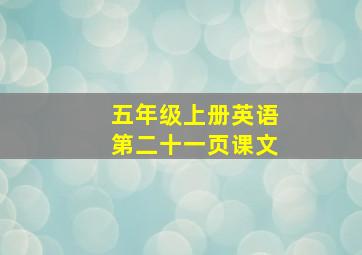 五年级上册英语
第二十一页课文